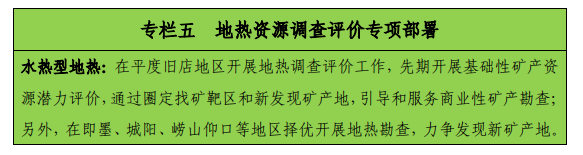 专栏五　地热资源调查评价专项部署

水热型地热：在平度旧店地区开展地热调查评价工作，先期开展基础性矿产资源潜力评价，通过圈定找矿靶区和新发现矿产地，引导和服务商业性矿产勘查；另外，在即墨、城阳、崂山仰口等地区择优开展地热勘查，力争发现新矿产地。